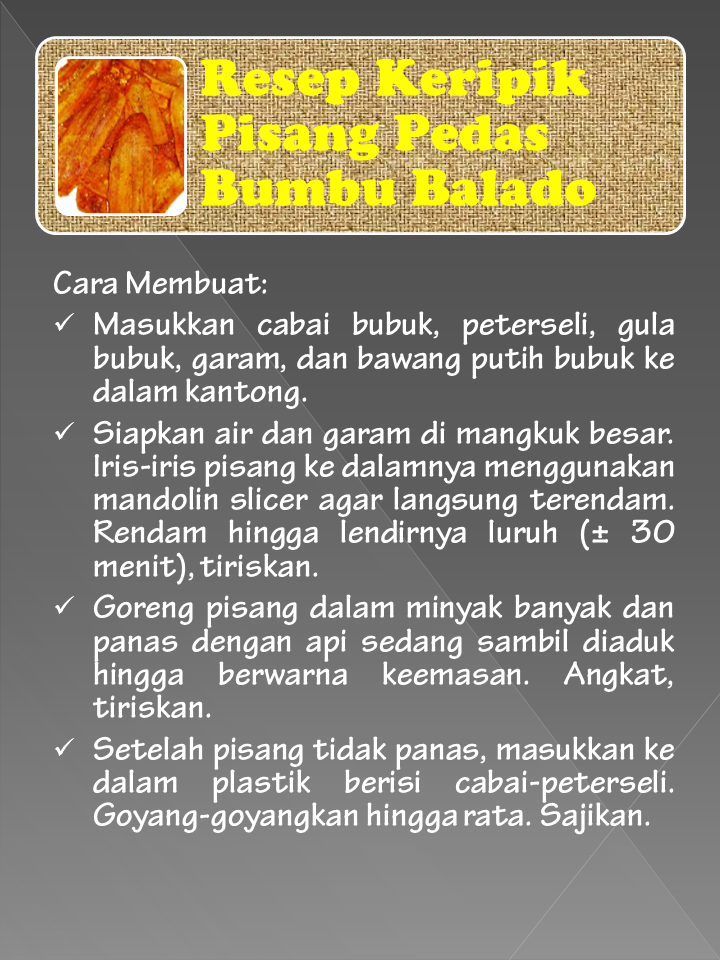 Resep Keripik Pisang Pedas Bumbu Balado

Cara Membuat:

✓ Masukkan cabai bubuk, peterseli, gula bubuk, garam, dan bawang putih bubuk ke dalam kantong.

✓ Siapkan air dan garam di mangkuk besar. Iris-iris pisang ke dalamnya menggunakan mandolin slicer agar langsung terendam. Rendam hingga lendirnya luruh (± 30 menit), tiriskan.

✓ Goreng pisang dalam minyak banyak dan panas dengan api sedang sambil diaduk hingga berwarna keemasan. Angkat, tiriskan.

✓ Setelah pisang tidak panas, masukkan ke dalam plastik berisi cabai-peterseli. Goyang-goyangkan hingga rata. Sajikan.